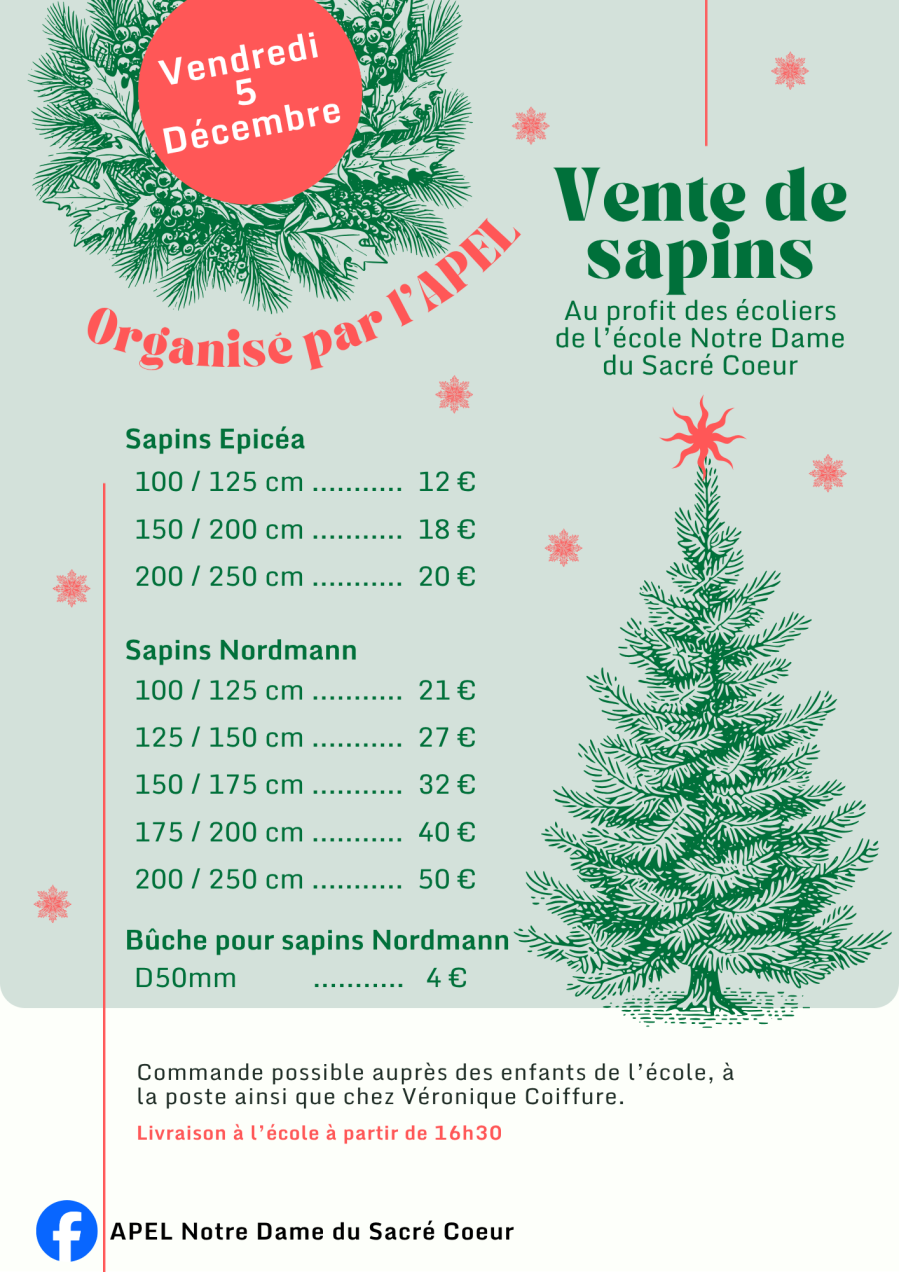 Vendredi
5
Décembre

Organisé par l'APEL

Vente de sapins

Au profit des écoliers de l'école Notre Dame du Sacré Coeur

Sapins Epicéa
100 / 125 cm 12 €
150 / 200 cm 18 €
200 / 250 cm 20 €

Sapins Nordmann
100 / 125 cm 21 €
125 / 150 cm 27 €
150 / 175 cm 32 €
175 / 200 cm 40 €
200 / 250 cm 50 €

Bûche pour sapins Nordmann
D50mm 4 €

Commande possible auprès des enfants de l'école, à la poste ainsi que chez Véronique Coiffure.

Livraison à l'école à partir de 16h30

APEL Notre Dame du Sacré Coeur